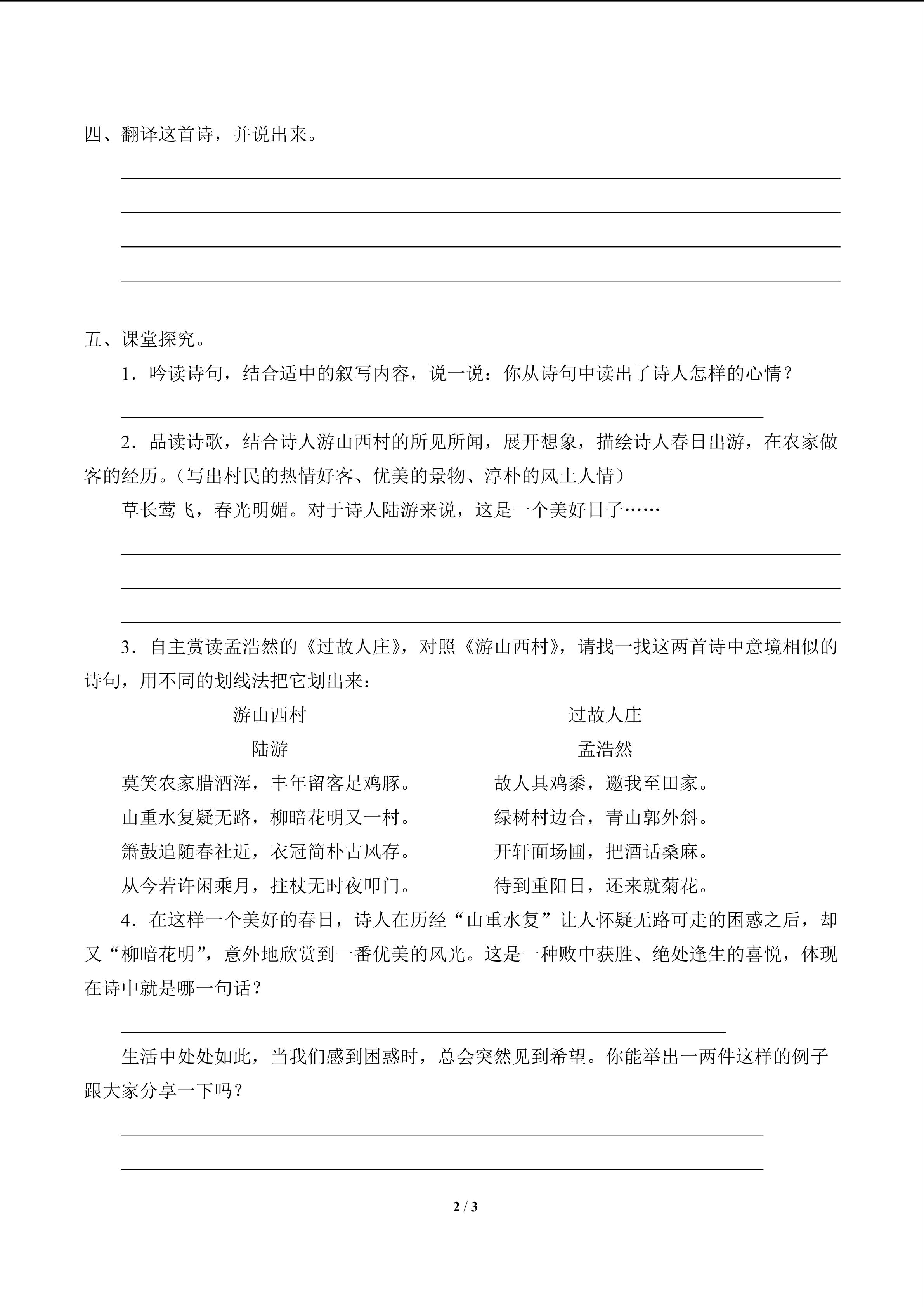 四、翻译这首诗，并说出来。

五、课堂探究。

1．吟读诗句，结合适中的叙写内容，说一说：你从诗句中读出了诗人怎样的心情？

2．品读诗歌，结合诗人游山西村的所见所闻，展开想象，描绘诗人春日出游，在农家做客的经历。（写出村民的热情好客、优美的景物、淳朴的风土人情）

草长莺飞，春光明媚。对于诗人陆游来说，这是一个美好日子……

3．自主赏读孟浩然的《过故人庄》，对照《游山西村》，请找一找这两首诗中意境相似的诗句，用不同的划线法把它划出来：

游山西村
陆游
莫笑农家腊酒浑，丰年留客足鸡豚。
山重水复疑无路，柳暗花明又一村。
箫鼓追随春社近，衣冠简朴古风存。
从今若许闲乘月，拄杖无时夜叩门。

过故人庄
孟浩然
故人具鸡黍，邀我至田家。
绿树村边合，青山郭外斜。
开轩面场圃，把酒话桑麻。
待到重阳日，还来就菊花。

4．在这样一个美好的春日，诗人在历经“山重水复”让人怀疑无路可走的困惑之后，却又“柳暗花明”，意外地欣赏到一番优美的风光。这是一种败中获胜、绝处逢生的喜悦，体现在诗中就是哪一句话？

生活中处处如此，当我们感到困惑时，总会突然见到希望。你能举出一两件这样的例子跟大家分享一下吗？

2 / 3